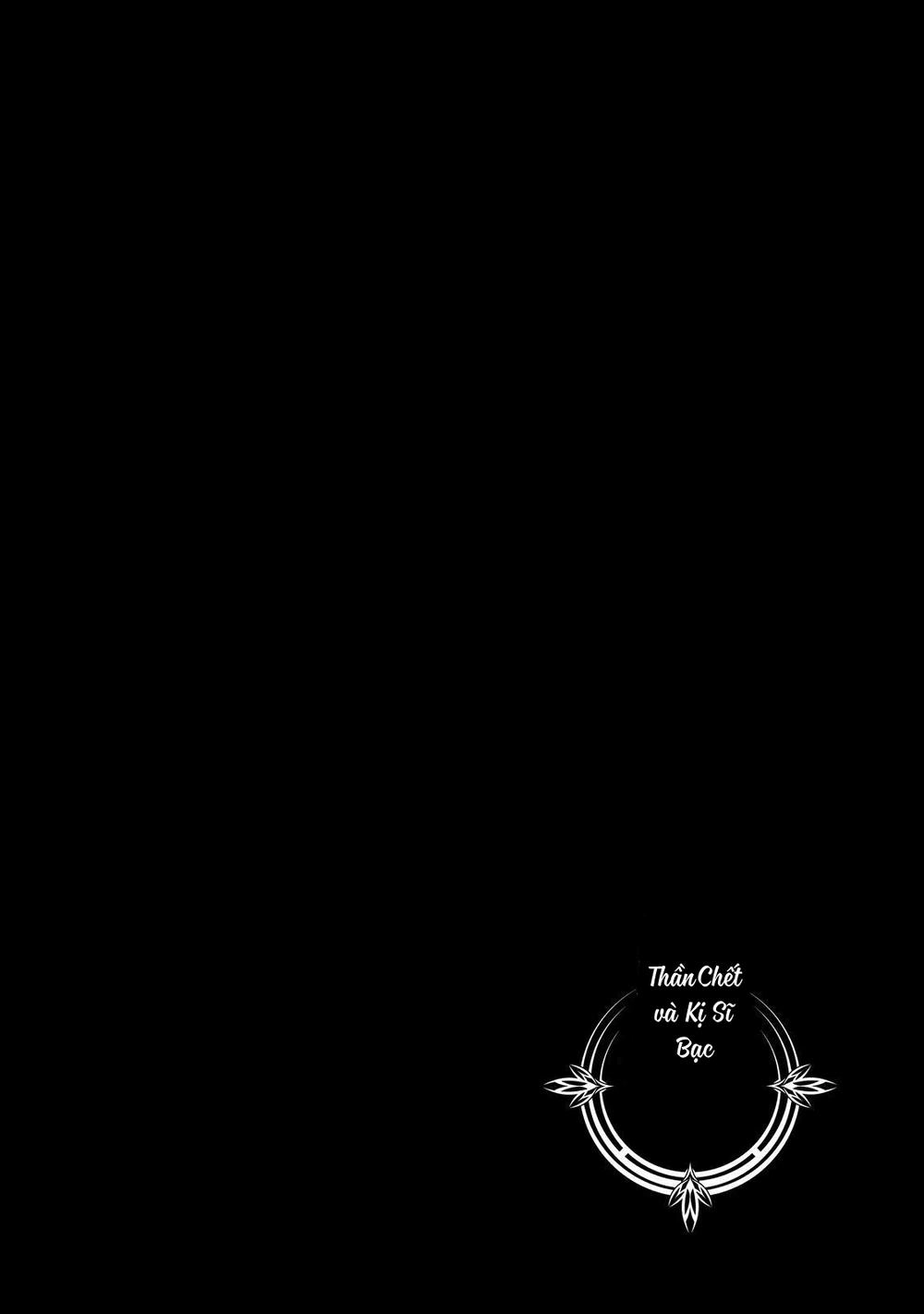 Thần Chết
và Kị Sĩ
Bạc